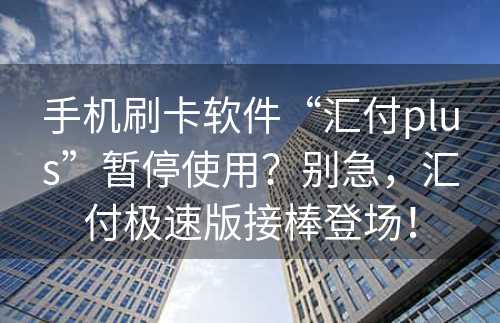 手机刷卡软件“汇付plus”暂停使用？别急，汇付极速版接棒登场！